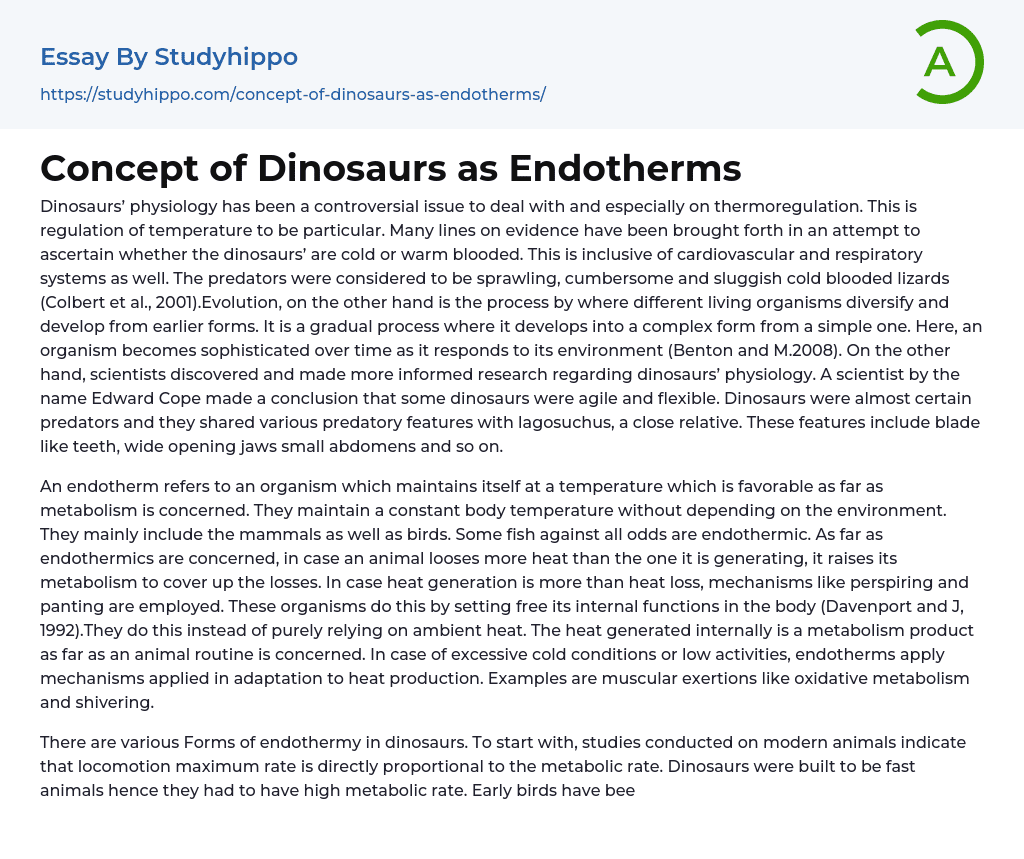 Essay By Studyhippo

https://studyhippo.com/concept-of-dinosaurs-as-endotherms/

A

Concept of Dinosaurs as Endotherms

Dinosaurs' physiology has been a controversial issue to deal with and especially on thermoregulation. This is regulation of temperature to be particular. Many lines on evidence have been brought forth in an attempt to ascertain whether the dinosaurs' are cold or warm blooded. This is inclusive of cardiovascular and respiratory systems as well. The predators were considered to be sprawling, cumbersome and sluggish cold blooded lizards (Colbert et al., 2001).Evolution, on the other hand is the process by where different living organisms diversify and develop from earlier forms. It is a gradual process where it develops into a complex form from a simple one. Here, an organism becomes sophisticated over time as it responds to its environment (Benton and M.2008). On the other hand, scientists discovered and made more informed research regarding dinosaurs' physiology. A scientist by the name Edward Cope made a conclusion that some dinosaurs were agile and flexible. Dinosaurs were almost certain predators and they shared various predatory features with lagosuchus, a close relative. These features include blade like teeth, wide opening jaws small abdomens and so on.

An endotherm refers to an organism which maintains itself at a temperature which is favorable as far as metabolism is concerned. They maintain a constant body temperature without depending on the environment. They mainly include the mammals as well as birds. Some fish against all odds are endothermic. As far as endothermics are concerned, in case an animal looses more heat than the one it is generating, it raises its metabolism to cover up the losses. In case heat generation is more than heat loss, mechanisms like perspiring and panting are employed. These organisms do this by setting free its internal functions in the body (Davenport and J, 1992).They do this instead of purely relying on ambient heat. The heat generated internally is a metabolism product as far as an animal routine is concerned. In case of excessive cold conditions or low activities, endotherms apply mechanisms applied in adaptation to heat production. Examples are muscular exertions like oxidative metabolism and shivering.

There are various Forms of endothermy in dinosaurs. To start with, studies conducted on modern animals indicate that locomotion maximum rate is directly proportional to the metabolic rate. Dinosaurs were built to be fast animals hence they had to have high metabolic rate. Early birds have bee